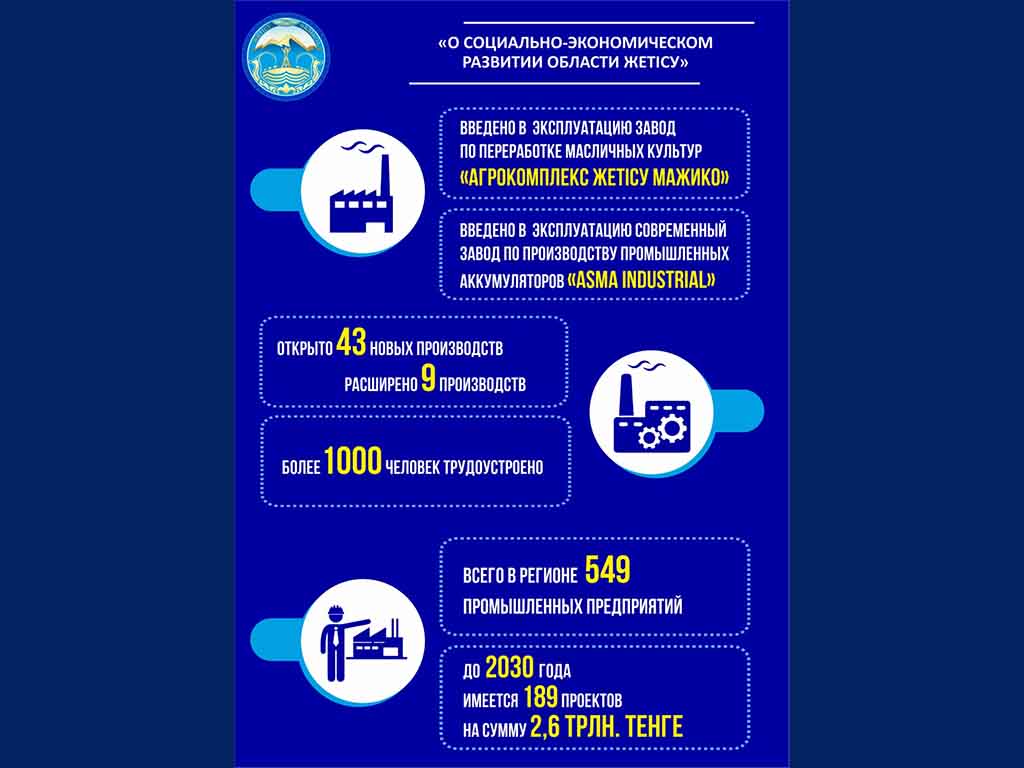 «О СОЦИАЛЬНО-ЭКОНОМИЧЕСКОМ РАЗВИТИИ ОБЛАСТИ ЖЕТІСУ»

ВВЕДЕНО В ЭКСПЛУАТАЦИЮ ЗАВОД ПО ПЕРЕРАБОТКЕ МАСЛИЧНЫХ КУЛЬТУР «АГРОКОМПЛЕКС ЖЕТІСУ МАЖИКО»

ВВЕДЕНО В ЭКСПЛУАТАЦИЮ СОВРЕМЕННЫЙ ЗАВОД ПО ПРОИЗВОДСТВУ ПРОМЫШЛЕННЫХ АККУМУЛЯТОРОВ «ASMA INDUSTRIAL»

ОТКРЫТО 43 НОВЫХ ПРОИЗВОДСТВ
РАСШИРЕНО 9 ПРОИЗВОДСТВ

БОЛЕЕ 1000 ЧЕЛОВЕК ТРУДОУСТРОЕНО

ВСЕГО В РЕГИОНЕ 549 ПРОМЫШЛЕННЫХ ПРЕДПРИЯТИЙ

ДО 2030 ГОДА ИМЕЕТСЯ 189 ПРОЕКТОВ НА СУММУ 2,6 ТРЛН. ТЕНГЕ